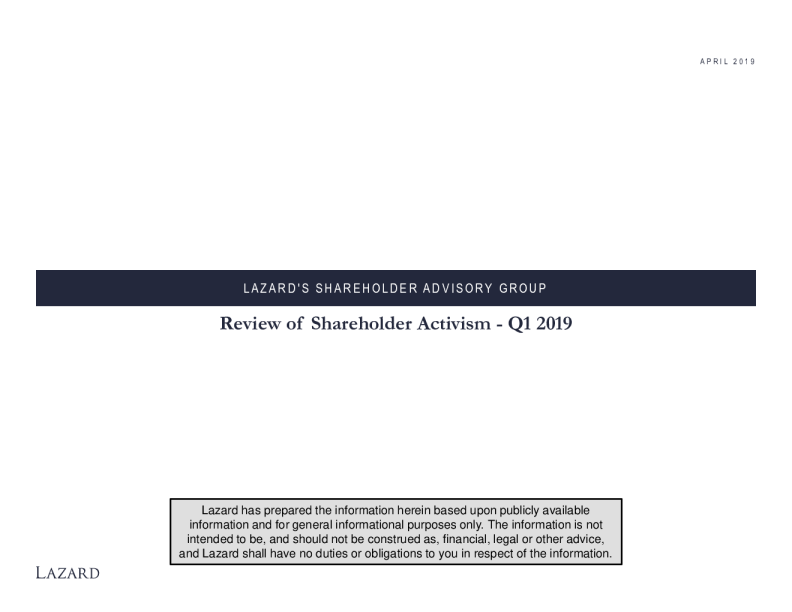 APRIL 2019

LAZARD'S SHAREHOLDER ADVISORY GROUP

Review of Shareholder Activism - Q1 2019

Lazard has prepared the information herein based upon publicly available information and for general informational purposes only. The information is not intended to be, and should not be construed as, financial, legal or other advice, and Lazard shall have no duties or obligations to you in respect of the information.

LAZARD